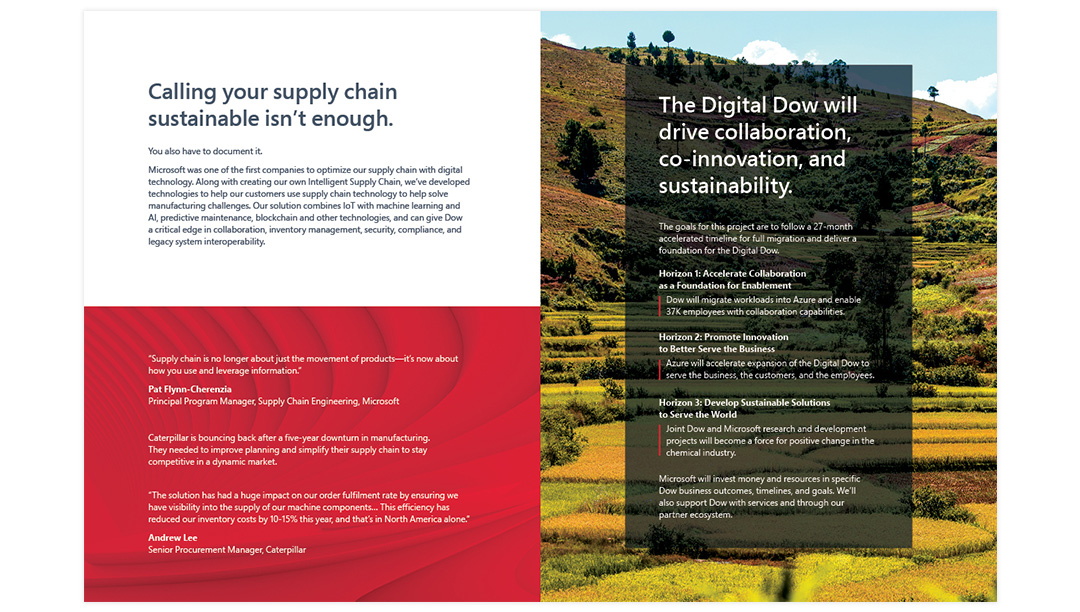 Calling your supply chain sustainable isn't enough.

You also have to document it.

Microsoft was one of the first companies to optimize our supply chain with digital technology. Along with creating our own Intelligent Supply Chain, we've developed technologies to help our customers use supply chain technology to help solve manufacturing challenges. Our solution combines IoT with machine learning and AI, predictive maintenance, blockchain and other technologies, and can give Dow a critical edge in collaboration, inventory management, security, compliance, and legacy system interoperability.

"Supply chain is no longer about just the movement of products—it's now about how you use and leverage information."

Pat Flynn-Cherenzia
Principal Program Manager, Supply Chain Engineering, Microsoft

Caterpillar is bouncing back after a five-year downturn in manufacturing. They needed to improve planning and simplify their supply chain to stay competitive in a dynamic market.

"The solution has had a huge impact on our order fulfilment rate by ensuring we have visibility into the supply of our machine components... This efficiency has reduced our inventory costs by 10-15% this year, and that's in North America alone."

Andrew Lee
Senior Procurement Manager, Caterpillar

The Digital Dow will drive collaboration, co-innovation, and sustainability.

The goals for this project are to follow a 27-month accelerated timeline for full migration and deliver a foundation for the Digital Dow.

Horizon 1: Accelerate Collaboration as a Foundation for Enablement
Dow will migrate workloads into Azure and enable 37K employees with collaboration capabilities.

Horizon 2: Promote Innovation to Better Serve the Business
Azure will accelerate expansion of the Digital Dow to serve the business, the customers, and the employees.

Horizon 3: Develop Sustainable Solutions to Serve the World
Joint Dow and Microsoft research and development projects will become a force for positive change in the chemical industry.

Microsoft will invest money and resources in specific Dow business outcomes, timelines, and goals. We'll also support Dow with services and through our partner ecosystem.